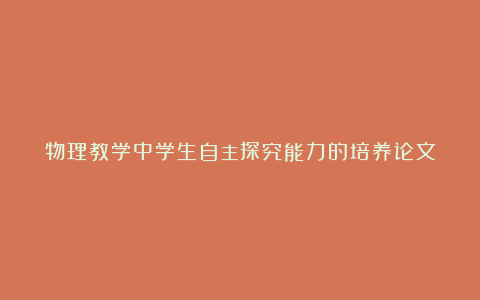 物理教学中学生自主探究能力的培养论文